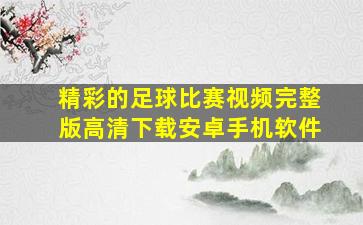 精彩的足球比赛视频完整版高清下载安卓手机软件